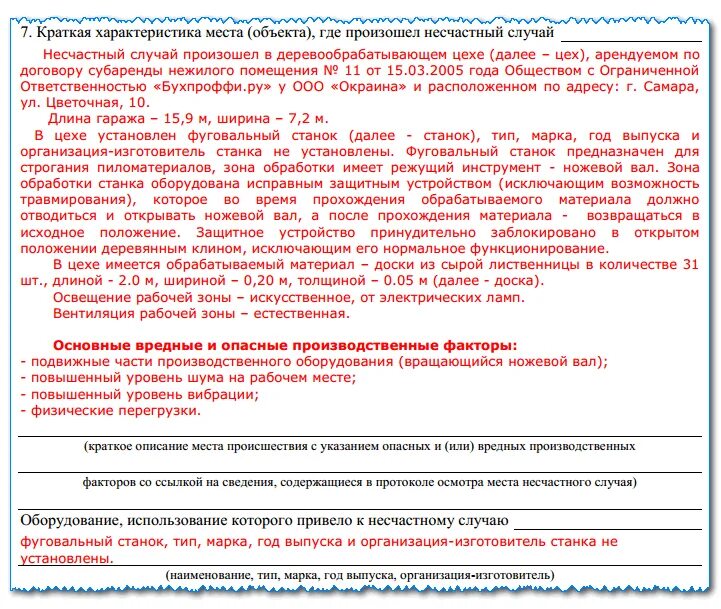 7. Краткая характеристика места (объекта), где произошел несчастный случай

Несчастный случай произошел в деревообрабатывающем цехе (далее – цех), арендуемом по договору субаренды нежилого помещения № 11 от 15.03.2005 года Обществом с Ограниченной Ответственностью «Бухпроффи.ру» у ООО «Окраина» и расположенном по адресу: г. Самара, ул. Цветочная, 10.

Длина гаража – 15,9 м, ширина – 7,2 м.

В цехе установлен фуговальный станок (далее - станок), тип, марка, год выпуска и организация-изготовитель станка не установлены. Фуговальный станок предназначен для строгания пиломатериалов, зона обработки имеет режущий инструмент - ножевой вал. Зона обработки станка оборудована исправным защитным устройством (исключающим возможность травмирования), которое во время прохождения обрабатываемого материала должно отводиться и открывать ножевой вал, а после прохождения материала - возвращаться в исходное положение. Защитное устройство принудительно заблокировано в открытом положении деревянным клином, исключающим его нормальное функционирование.

В цехе имеется обрабатываемый материал – доски из сырой лиственницы в количестве 31 шт., длиной - 2.0 м, шириной – 0,20 м, толщиной – 0.05 м (далее - доска).

Освещение рабочей зоны – искусственное, от электрических ламп.

Вентиляция рабочей зоны – естественная.

Основные вредные и опасные производственные факторы:
- подвижные части производственного оборудования (вращающийся ножевой вал);
- повышенный уровень шума на рабочем месте;
- повышенный уровень вибрации;
- физические перегрузки.

(краткое описание места происшествия с указанием опасных и (или) вредных производственных

факторов со ссылкой на сведения, содержащиеся в протоколе осмотра места несчастного случая)

Оборудование, использование которого привело к несчастному случаю

фуговальный станок, тип, марка, год выпуска и организация-изготовитель станка не установлены.

(наименование, тип, марка, год выпуска, организация-изготовитель)